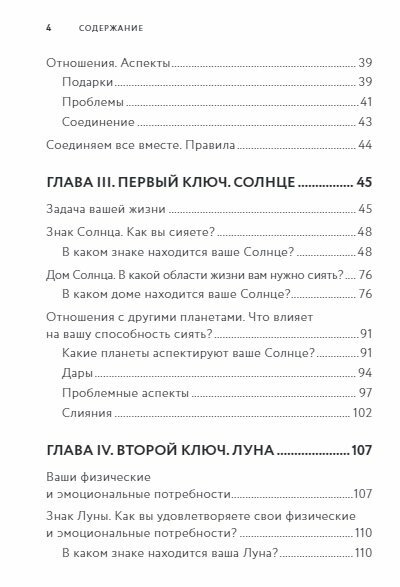 4 СОДЕРЖАНИЕ

Отношения. Аспекты ........ 39
Подарки ........ 39
Проблемы ........ 41
Соединение ........ 43
Соединяем все вместе. Правила ........ 44

ГЛАВА III. ПЕРВЫЙ КЛЮЧ. СОЛНЦЕ ........ 45

Задача вашей жизни ........ 45
Знак Солнца. Как вы сияете? ........ 48
В каком знаке находится ваше Солнце? ........ 48
Дом Солнца. В какой области жизни вам нужно сиять? ........ 76
В каком доме находится ваше Солнце? ........ 76
Отношения с другими планетами. Что влияет на вашу способность сиять? ........ 91
Какие планеты аспектируют ваше Солнце? ........ 91
Дары ........ 94
Проблемные аспекты ........ 97
Слияния ........ 102

ГЛАВА IV. ВТОРОЙ КЛЮЧ. ЛУНА ........ 107

Ваши физические и эмоциональные потребности ........ 107
Знак Луны. Как вы удовлетворяете свои физические и эмоциональные потребности? ........ 110
В каком знаке находится ваша Луна? ........ 110